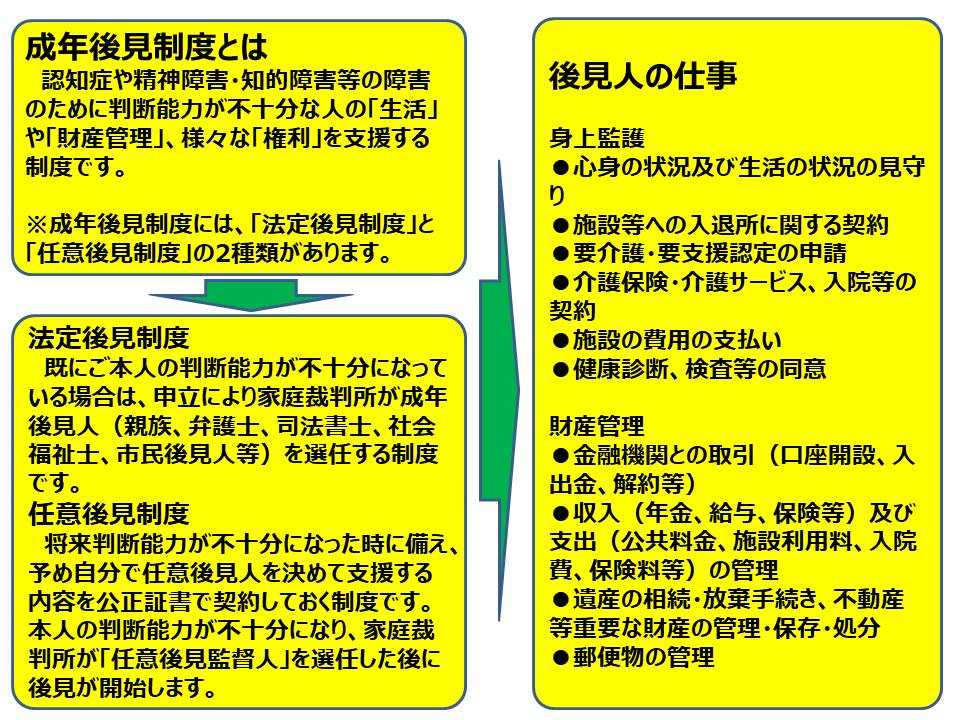 成年後見制度とは
認知症や精神障害・知的障害等の障害のために判断能力が不十分な人の「生活」や「財産管理」、様々な「権利」を支援する制度です。

※成年後見制度には、「法定後見制度」と「任意後見制度」の2種類があります。

法定後見制度
既にご本人の判断能力が不十分になっている場合は、申立により家庭裁判所が成年後見人（親族、弁護士、司法書士、社会福祉士、市民後見人等）を選任する制度です。
任意後見制度
将来判断能力が不十分になった時に備え、予め自分で任意後見人を決めて支援する内容を公正証書で契約しておく制度です。本人の判断能力が不十分になり、家庭裁判所が「任意後見監督人」を選任した後に後見が開始します。

後見人の仕事

身上監護
●心身の状況及び生活の状況の見守り
●施設等への入退所に関する契約
●要介護・要支援認定の申請
●介護保険・介護サービス、入院等の契約
●施設の費用の支払い
●健康診断、検査等の同意

財産管理
●金融機関との取引（口座開設、入出金、解約等）
●収入（年金、給与、保険等）及び支出（公共料金、施設利用料、入院費、保険料等）の管理
●遺産の相続・放棄手続き、不動産等重要な財産の管理・保存・処分
●郵便物の管理